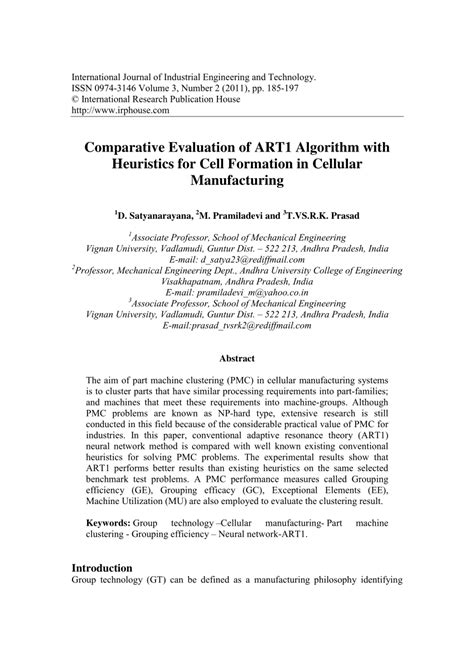 International Journal of Industrial Engineering and Technology.
ISSN 0974-3146 Volume 3, Number 2 (2011), pp. 185-197
© International Research Publication House
http://www.irphouse.com

Comparative Evaluation of ART1 Algorithm with Heuristics for Cell Formation in Cellular Manufacturing

$^1$D. Satyanarayana, $^2$M. Pramiladevi and $^3$T.VS.R.K. Prasad

$^1$Associate Professor, School of Mechanical Engineering
Vignan University, Vadlamudi, Guntur Dist. – 522 213, Andhra Pradesh, India
E-mail: d_satya23@rediffmail.com
$^2$Professor, Mechanical Engineering Dept., Andhra University College of Engineering
Visakhapatnam, Andhra Pradesh, India
E-mail: pramiladevi_m@yahoo.co.in
$^3$Associate Professor, School of Mechanical Engineering
Vignan University, Vadlamudi, Guntur Dist. – 522 213, Andhra Pradesh, India
E-mail:prasad_tvsrk2@rediffmail.com

Abstract

The aim of part machine clustering (PMC) in cellular manufacturing systems is to cluster parts that have similar processing requirements into part-families; and machines that meet these requirements into machine-groups. Although PMC problems are known as NP-hard type, extensive research is still conducted in this field because of the considerable practical value of PMC for industries. In this paper, conventional adaptive resonance theory (ART1) neural network method is compared with well known existing conventional heuristics for solving PMC problems. The experimental results show that ART1 performs better results than existing heuristics on the same selected benchmark test problems. A PMC performance measures called Grouping efficiency (GE), Grouping efficacy (GC), Exceptional Elements (EE), Machine Utilization (MU) are also employed to evaluate the clustering result.

Keywords: Group technology –Cellular manufacturing- Part machine clustering - Grouping efficiency – Neural network-ART1.

Introduction
Group technology (GT) can be defined as a manufacturing philosophy identifying